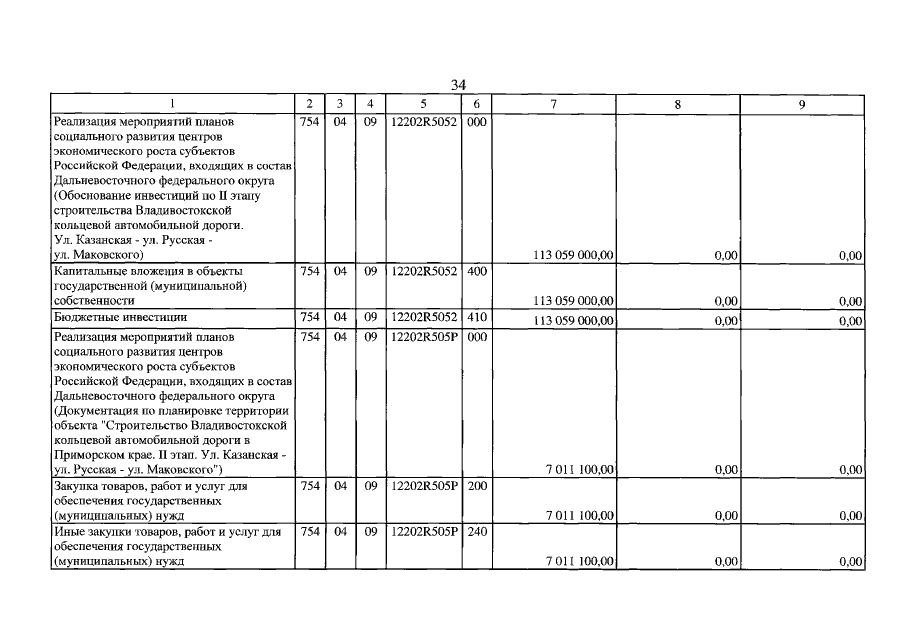 34

| 1 | 2 | 3 | 4 | 5 | 6 | 7 | 8 | 9 |
|---|---|---|---|---|---|---|---|---|
| Реализация мероприятий планов социального развития центров экономического роста субъектов Российской Федерации, входящих в состав Дальневосточного федерального округа (Обоснование инвестиций по II этапу строительства Владивостокской кольцевой автомобильной дороги. Ул. Казанская - ул. Русская - ул. Маковского) | 754 | 04 | 09 | 12202R5052 | 000 | 113 059 000,00 | 0,00 | 0,00 |
| Капитальные вложения в объекты государственной (муниципальной) собственности | 754 | 04 | 09 | 12202R5052 | 400 | 113 059 000,00 | 0,00 | 0,00 |
| Бюджетные инвестиции | 754 | 04 | 09 | 12202R5052 | 410 | 113 059 000,00 | 0,00 | 0,00 |
| Реализация мероприятий планов социального развития центров экономического роста субъектов Российской Федерации, входящих в состав Дальневосточного федерального округа (Документация по планировке территории объекта "Строительство Владивостокской кольцевой автомобильной дороги в Приморском крае. II этап. Ул. Казанская - ул. Русская - ул. Маковского") | 754 | 04 | 09 | 12202R505P | 000 | 7 011 100,00 | 0,00 | 0,00 |
| Закупка товаров, работ и услуг для обеспечения государственных (муниципальных) нужд | 754 | 04 | 09 | 12202R505P | 200 | 7 011 100,00 | 0,00 | 0,00 |
| Иные закупки товаров, работ и услуг для обеспечения государственных (муниципальных) нужд | 754 | 04 | 09 | 12202R505P | 240 | 7 011 100,00 | 0,00 | 0,00 |